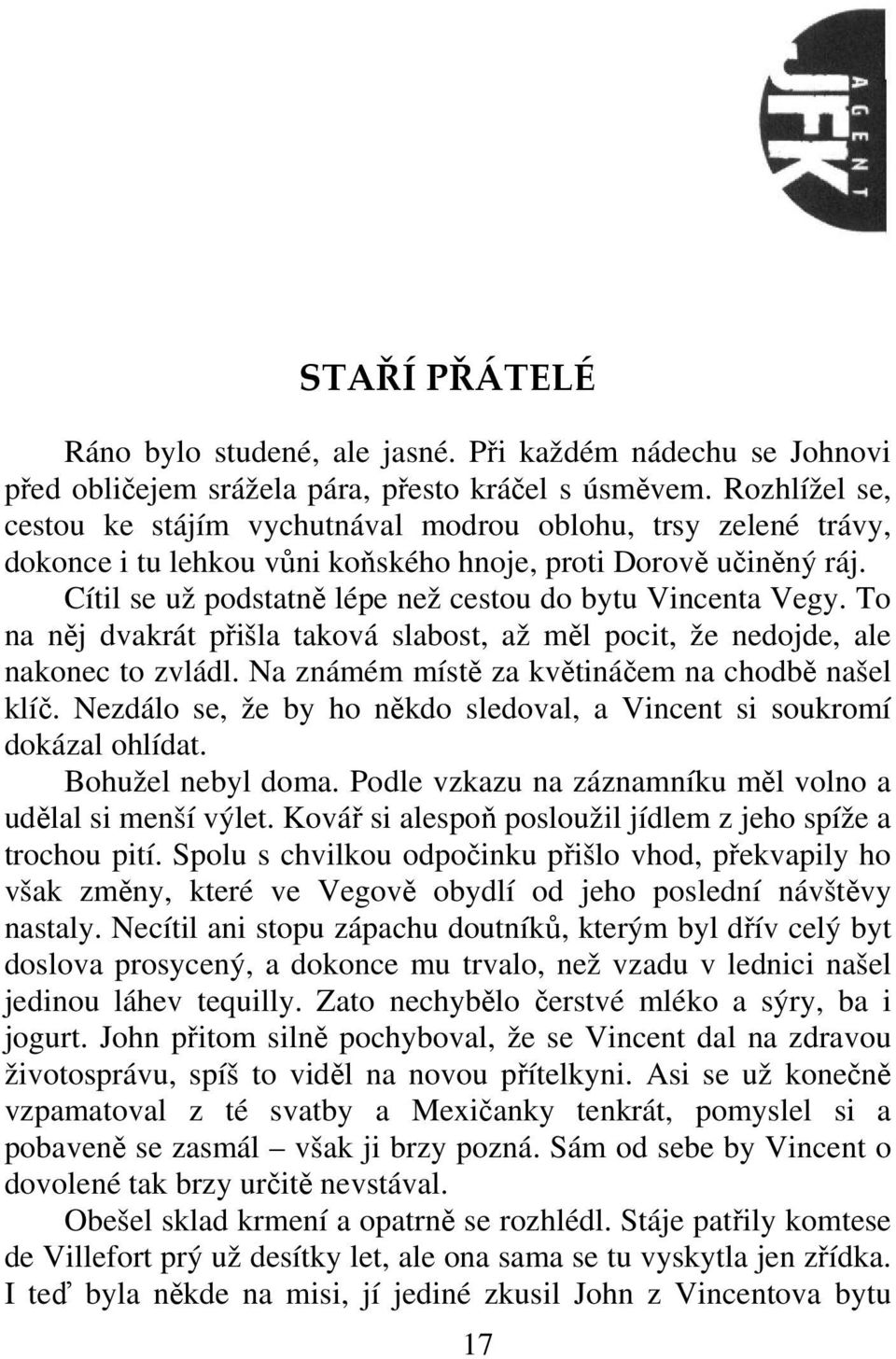 JFK
AGENT

STAŘÍ PŘÁTELÉ

Ráno bylo studené, ale jasné. Při každém nádechu se Johnovi před obličejem srážela pára, přesto kráčel s úsměvem. Rozhlížel se, cestou ke stájím vychutnával modrou oblohu, trsy zelené trávy, dokonce i tu lehkou vůni koňského hnoje, proti Dorově učiněný ráj.

Cítil se už podstatně lépe než cestou do bytu Vincenta Vegy. To na něj dvakrát přišla taková slabost, až měl pocit, že nedojde, ale nakonec to zvládl. Na známém místě za květináčem na chodbě našel klíč. Nezdálo se, že by ho někdo sledoval, a Vincent si soukromí dokázal ohlídat.

Bohužel nebyl doma. Podle vzkazu na záznamníku měl volno a udělal si menší výlet. Kovář si alespoň posloužil jídlem z jeho spíže a trochou pití. Spolu s chvilkou odpočinku přišlo vhod, překvapily ho však změny, které ve Vegově obydlí od jeho poslední návštěvy nastaly. Necítil ani stopu zápachu doutníků, kterým byl dřív celý byt doslova prosycený, a dokonce mu trvalo, než vzadu v lednici našel jedinou láhev tequilly. Zato nechybělo čerstvé mléko a sýry, ba i jogurt. John přitom silně pochyboval, že se Vincent dal na zdravou životosprávu, spíš to viděl na novou přítelkyni. Asi se už konečně vzpamatoval z té svatby a Mexičanky tenkrát, pomyslel si a pobaveně se zasmál – však ji brzy pozná. Sám od sebe by Vincent o dovolené tak brzy určitě nevstával.

Obešel sklad krmení a opatrně se rozhlédl. Stáje patřily komtese de Villefort prý už desítky let, ale ona sama se tu vyskytla jen zřídka. I teď byla někde na misi, jí jediné zkusil John z Vincentova bytu

17